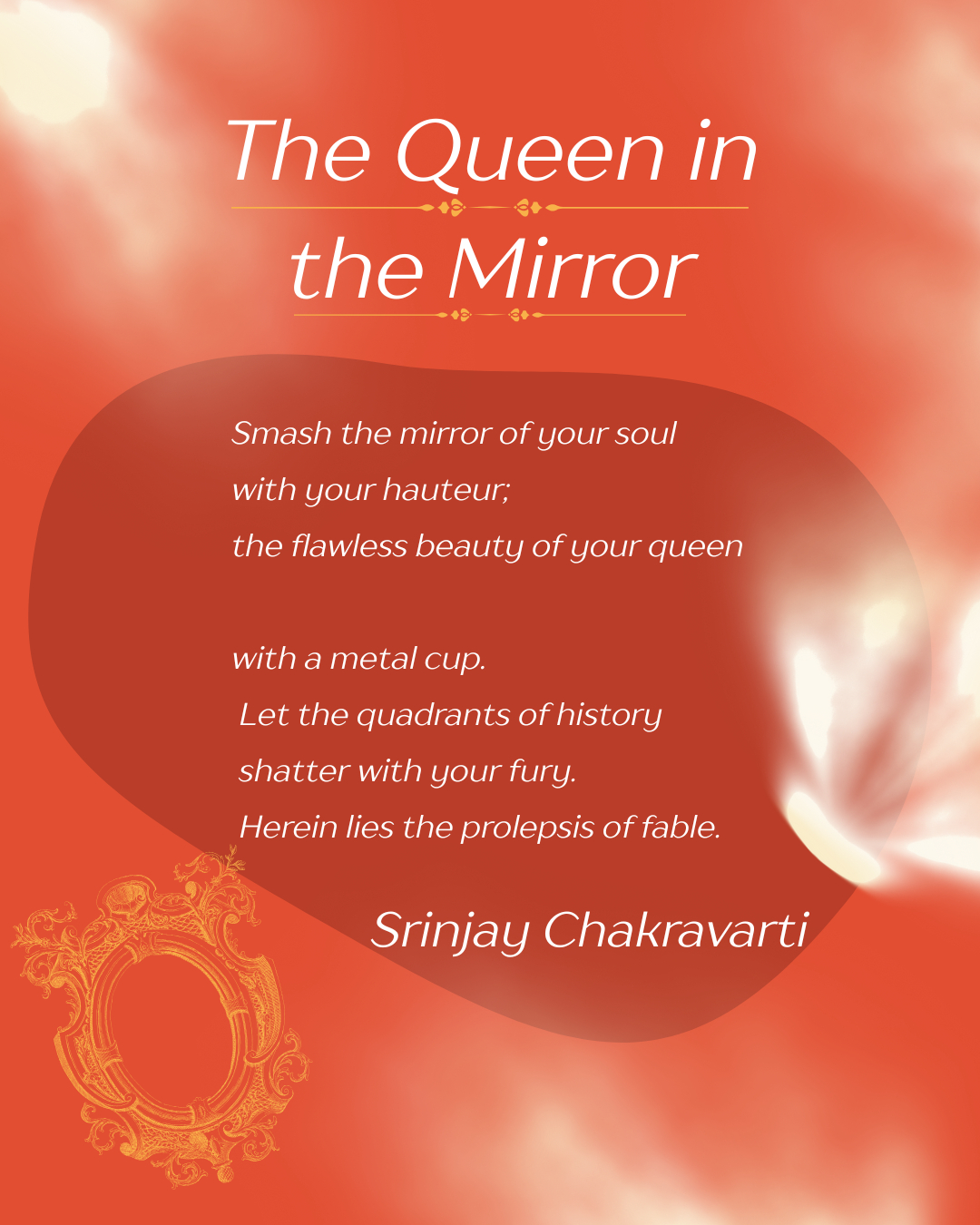 The Queen in the Mirror

Smash the mirror of your soul
with your hauteur;
the flawless beauty of your queen

with a metal cup.
Let the quadrants of history
shatter with your fury.
Herein lies the prolepsis of fable.

Srinjay Chakravarti